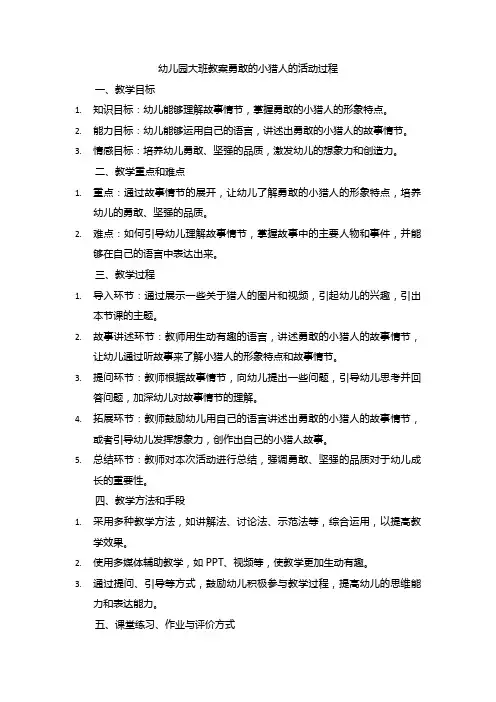 幼儿园大班教案勇敢的小猎人的活动过程

一、教学目标

1. 知识目标：幼儿能够理解故事情节，掌握勇敢的小猎人的形象特点。

2. 能力目标：幼儿能够运用自己的语言，讲述出勇敢的小猎人的故事情节。

3. 情感目标：培养幼儿勇敢、坚强的品质，激发幼儿的想象力和创造力。

二、教学重点和难点

1. 重点：通过故事情节的展开，让幼儿了解勇敢的小猎人的形象特点，培养幼儿的勇敢、坚强的品质。

2. 难点：如何引导幼儿理解故事情节，掌握故事中的主要人物和事件，并能够在自己的语言中表达出来。

三、教学过程

1. 导入环节：通过展示一些关于猎人的图片和视频，引起幼儿的兴趣，引出本节课的主题。

2. 故事讲述环节：教师用生动有趣的语言，讲述勇敢的小猎人的故事情节，让幼儿通过听故事来了解小猎人的形象特点和故事情节。

3. 提问环节：教师根据故事情节，向幼儿提出一些问题，引导幼儿思考并回答问题，加深幼儿对故事情节的理解。

4. 拓展环节：教师鼓励幼儿用自己的语言讲述出勇敢的小猎人的故事情节，或者引导幼儿发挥想象力，创作出自己的小猎人故事。

5. 总结环节：教师对本次活动进行总结，强调勇敢、坚强的品质对于幼儿成长的重要性。

四、教学方法和手段

1. 采用多种教学方法，如讲解法、讨论法、示范法等，综合运用，以提高教学效果。

2. 使用多媒体辅助教学，如 PPT、视频等，使教学更加生动有趣。

3. 通过提问、引导等方式，鼓励幼儿积极参与教学过程，提高幼儿的思维能力和表达能力。

五、课堂练习、作业与评价方式